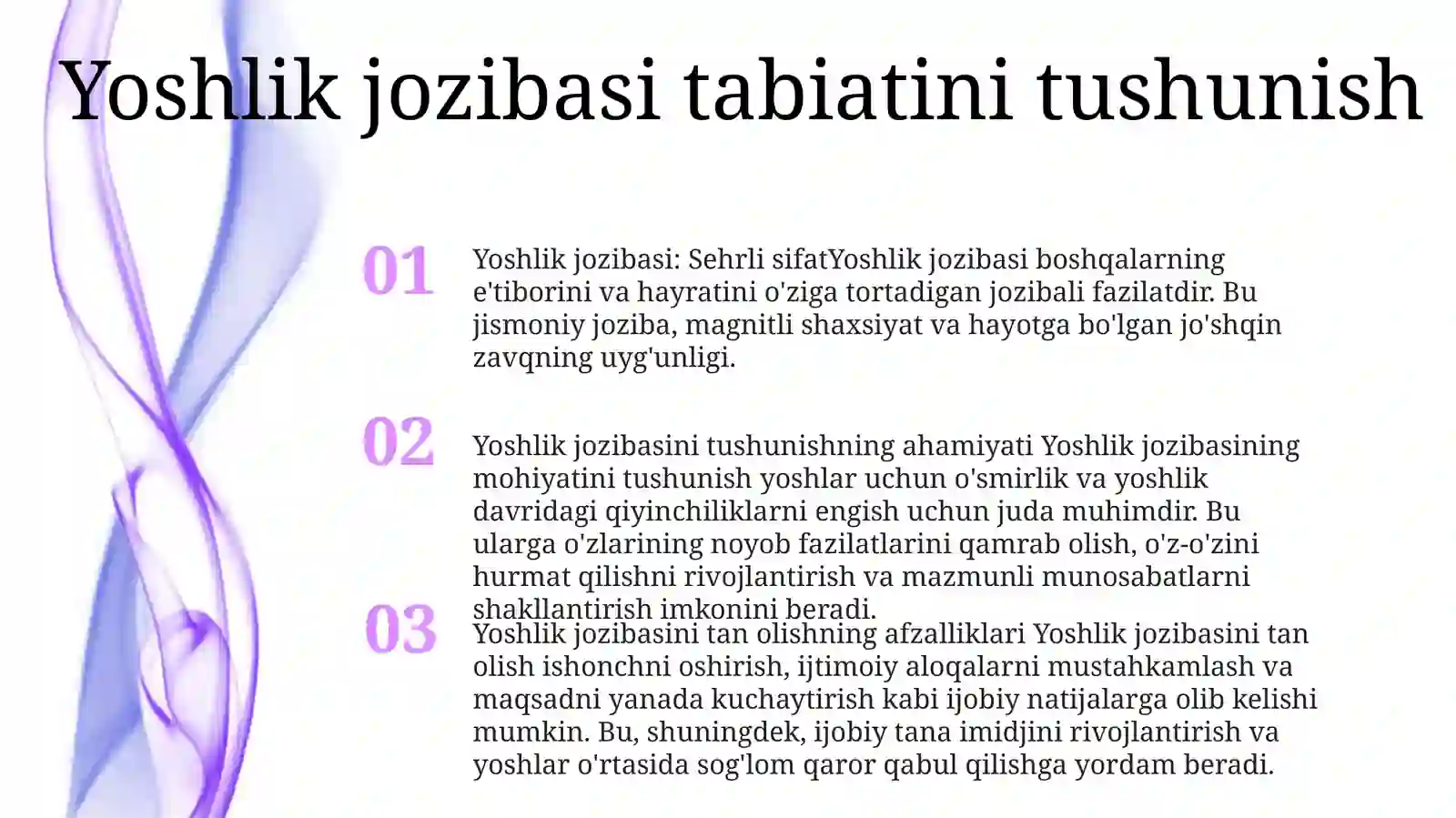 Yoshlik jozibasi tabiatini tushunish

01

Yoshlik jozibasi: Sehrli sifatYoshlik jozibasi boshqalarning e'tiborini va hayratini o'ziga tortadigan jozibali fazilatdir. Bu jismoniy joziba, magnitli shaxsiyat va hayotga bo'lgan jo'shqin zavqning uyg'unligi.

02

Yoshlik jozibasini tushunishning ahamiyati Yoshlik jozibasining mohiyatini tushunish yoshlar uchun o'smirlik va yoshlik davridagi qiyinchiliklarni engish uchun juda muhimdir. Bu ularga o'zlarining noyob fazilatlarini qamrab olish, o'z-o'zini hurmat qilishni rivojlantirish va mazmunli munosabatlarni shakllantirish imkonini beradi.

03

Yoshlik jozibasini tan olishning afzalliklari Yoshlik jozibasini tan olish ishonchni oshirish, ijtimoiy aloqalarni mustahkamlash va maqsadni yanada kuchaytirish kabi ijobiy natijalarga olib kelishi mumkin. Bu, shuningdek, ijobiy tana imidjini rivojlantirish va yoshlar o'rtasida sog'lom qaror qabul qilishga yordam beradi.